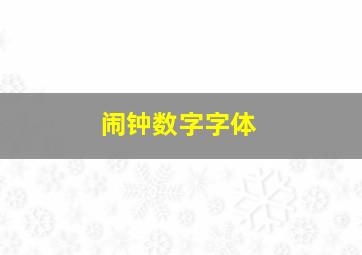 闹钟数字字体